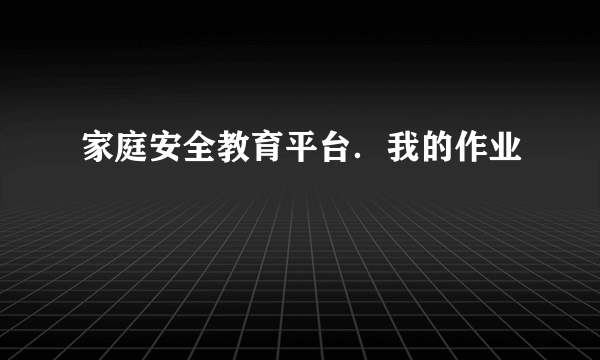 家庭安全教育平台．我的作业